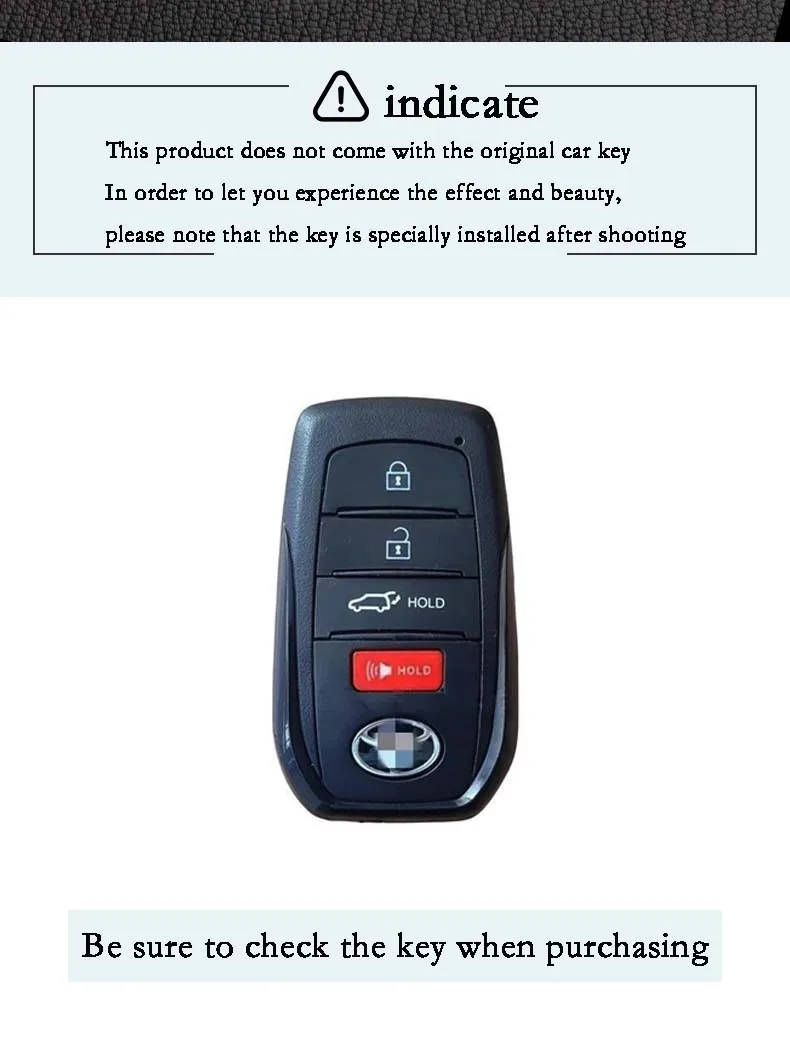 indicate

This product does not come with the original car key
In order to let you experience the effect and beauty,
please note that the key is specially installed after shooting

HOLD

HOLD

Be sure to check the key when purchasing